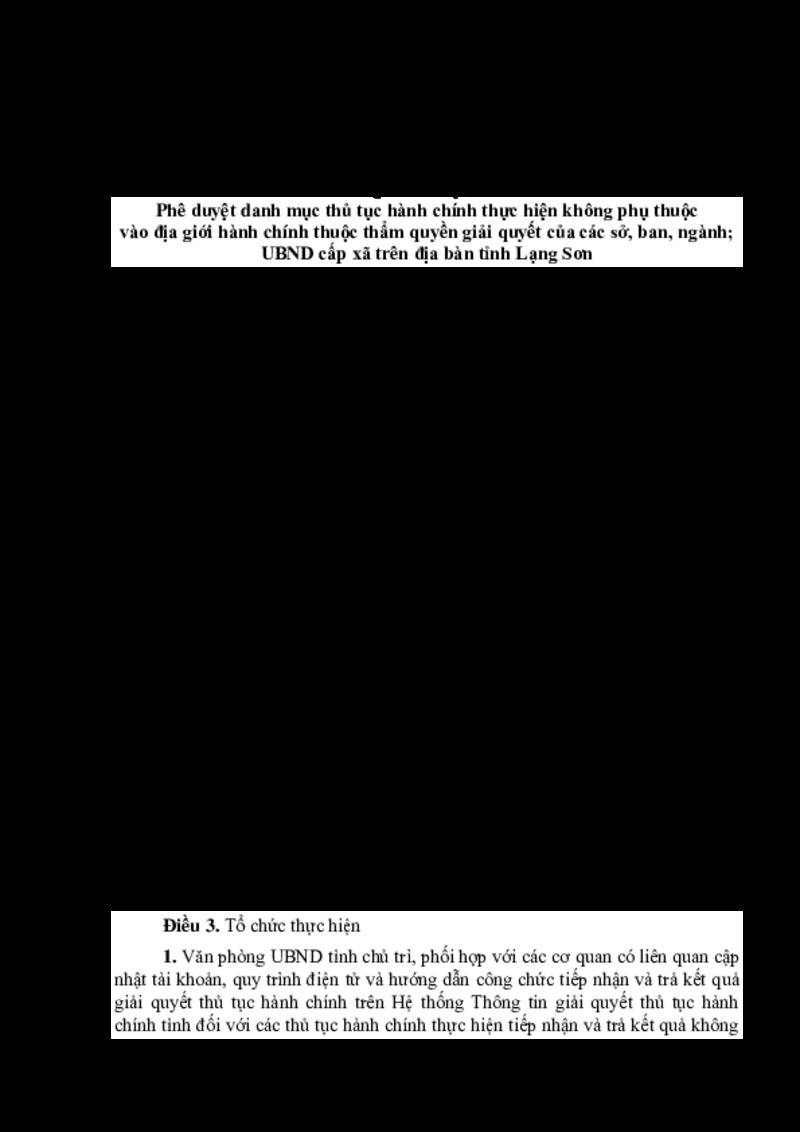 Phê duyệt danh mục thủ tục hành chính thực hiện không phụ thuộc vào địa giới hành chính thuộc thẩm quyền giải quyết của các sở, ban, ngành; UBND cấp xã trên địa bàn tỉnh Lạng Sơn

Điều 3. Tổ chức thực hiện

1. Văn phòng UBND tỉnh chủ trì, phối hợp với các cơ quan có liên quan cập nhật tài khoản, quy trình điện tử và hướng dẫn công chức tiếp nhận và trả kết quả giải quyết thủ tục hành chính trên Hệ thống Thông tin giải quyết thủ tục hành chính tỉnh đối với các thủ tục hành chính thực hiện tiếp nhận và trả kết quả không